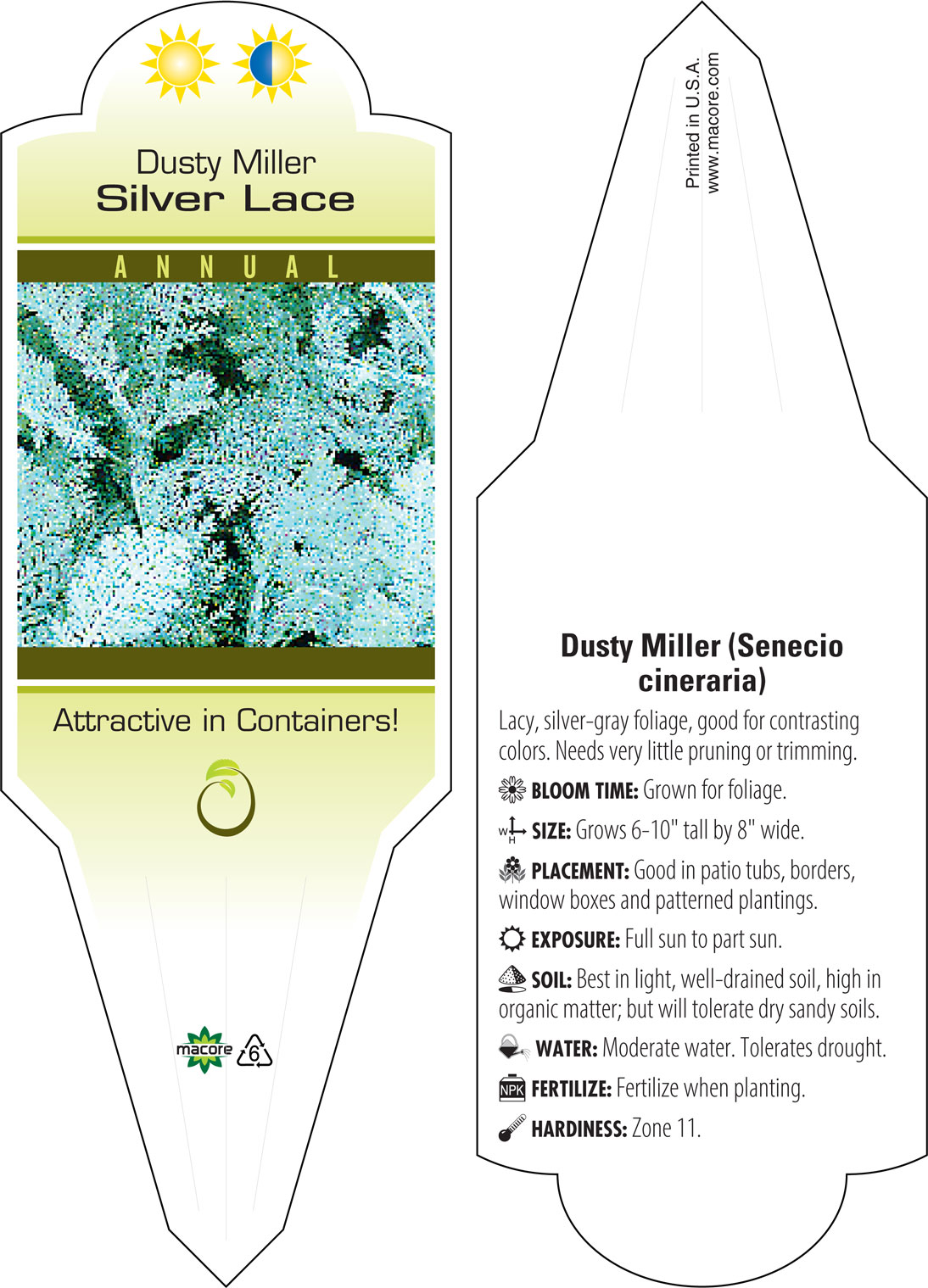 Dusty Miller
Silver Lace

ANNUAL

Attractive in Containers!

macore 6

Printed in U.S.A.
www.macore.com

Dusty Miller (Senecio cineraria)

Lacy, silver-gray foliage, good for contrasting colors. Needs very little pruning or trimming.

BLOOM TIME: Grown for foliage.

W H SIZE: Grows 6-10" tall by 8" wide.

PLACEMENT: Good in patio tubs, borders, window boxes and patterned plantings.

EXPOSURE: Full sun to part sun.

SOIL: Best in light, well-drained soil, high in organic matter; but will tolerate dry sandy soils.

WATER: Moderate water. Tolerates drought.

NPK FERTILIZE: Fertilize when planting.

HARDINESS: Zone 11.